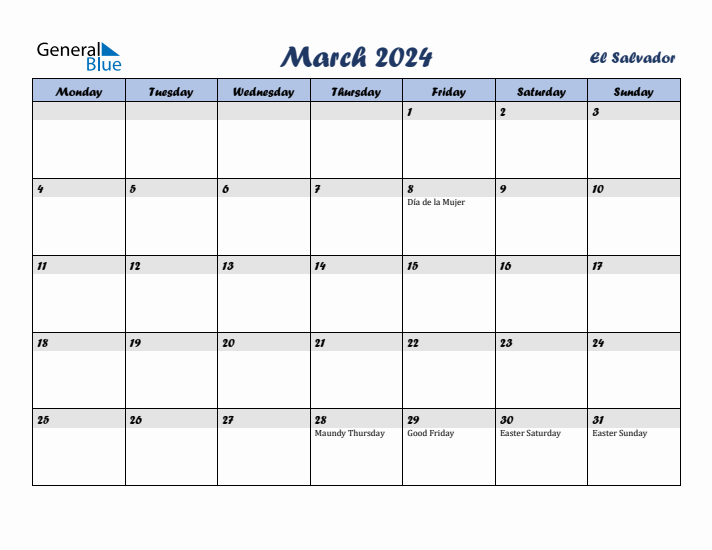 General Blue

March 2024

El Salvador

| Monday | Tuesday | Wednesday | Thursday | Friday | Saturday | Sunday |
|---|---|---|---|---|---|---|
| | | | | 1 | 2 | 3 |
| 4 | 5 | 6 | 7 | 8 Día de la Mujer | 9 | 10 |
| 11 | 12 | 13 | 14 | 15 | 16 | 17 |
| 18 | 19 | 20 | 21 | 22 | 23 | 24 |
| 25 | 26 | 27 | 28 Maundy Thursday | 29 Good Friday | 30 Easter Saturday | 31 Easter Sunday |